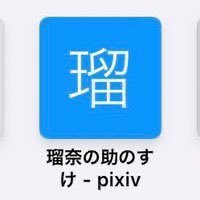 瑠

瑠奈の助のすけ - pixiv